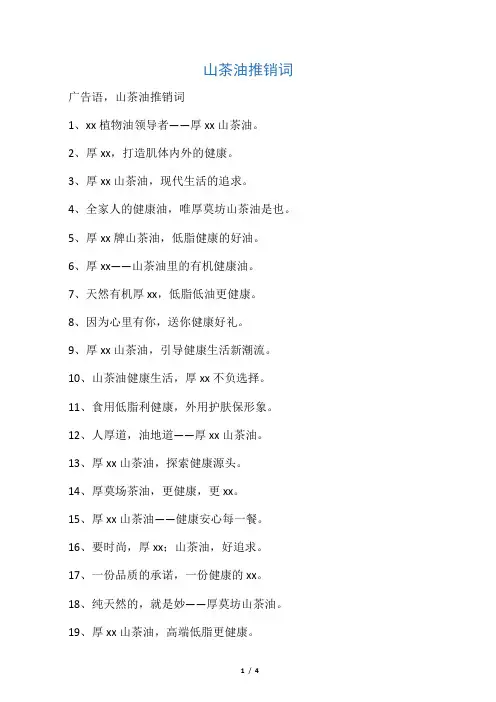 山茶油推销词

广告语，山茶油推销词

1、xx 植物油领导者——厚 xx 山茶油。

2、厚 xx，打造肌体内外的健康。

3、厚 xx 山茶油，现代生活的追求。

4、全家人的健康油，唯厚莫坊山茶油是也。

5、厚 xx 牌山茶油，低脂健康的好油。

6、厚 xx——山茶油里的有机健康油。

7、天然有机厚 xx，低脂低油更健康。

8、因为心里有你，送你健康好礼。

9、厚 xx 山茶油，引导健康生活新潮流。

10、山茶油健康生活，厚 xx 不负选择。

11、食用低脂利健康，外用护肤保形象。

12、人厚道，油地道——厚 xx 山茶油。

13、厚 xx 山茶油，探索健康源头。

14、厚莫场茶油，更健康，更 xx。

15、厚 xx 山茶油——健康安心每一餐。

16、要时尚，厚 xx；山茶油，好追求。

17、一份品质的承诺，一份健康的 xx。

18、纯天然的，就是妙——厚莫坊山茶油。

19、厚 xx 山茶油，高端低脂更健康。

1 / 4